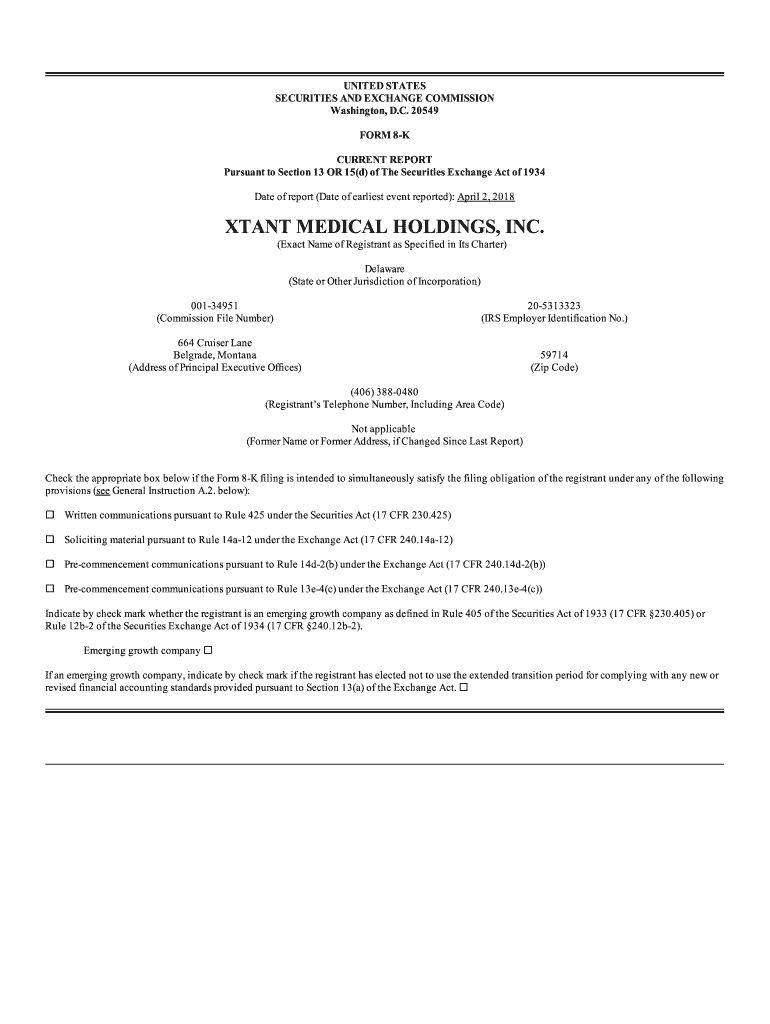 UNITED STATES
SECURITIES AND EXCHANGE COMMISSION
Washington, D.C. 20549

FORM 8-K

CURRENT REPORT
Pursuant to Section 13 OR 15(d) of The Securities Exchange Act of 1934

Date of report (Date of earliest event reported): April 2, 2018

XTANT MEDICAL HOLDINGS, INC.
(Exact Name of Registrant as Specified in Its Charter)

Delaware
(State or Other Jurisdiction of Incorporation)

001-34951
(Commission File Number)

20-5313323
(IRS Employer Identification No.)

664 Cruiser Lane
Belgrade, Montana
(Address of Principal Executive Offices)

59714
(Zip Code)

(406) 388-0480
(Registrant's Telephone Number, Including Area Code)

Not applicable
(Former Name or Former Address, if Changed Since Last Report)

Check the appropriate box below if the Form 8-K filing is intended to simultaneously satisfy the filing obligation of the registrant under any of the following provisions (see General Instruction A.2. below):

☐ Written communications pursuant to Rule 425 under the Securities Act (17 CFR 230.425)

☐ Soliciting material pursuant to Rule 14a-12 under the Exchange Act (17 CFR 240.14a-12)

☐ Pre-commencement communications pursuant to Rule 14d-2(b) under the Exchange Act (17 CFR 240.14d-2(b))

☐ Pre-commencement communications pursuant to Rule 13e-4(c) under the Exchange Act (17 CFR 240.13e-4(c))

Indicate by check mark whether the registrant is an emerging growth company as defined in Rule 405 of the Securities Act of 1933 (17 CFR §230.405) or Rule 12b-2 of the Securities Exchange Act of 1934 (17 CFR §240.12b-2).

Emerging growth company ☐

If an emerging growth company, indicate by check mark if the registrant has elected not to use the extended transition period for complying with any new or revised financial accounting standards provided pursuant to Section 13(a) of the Exchange Act. ☐